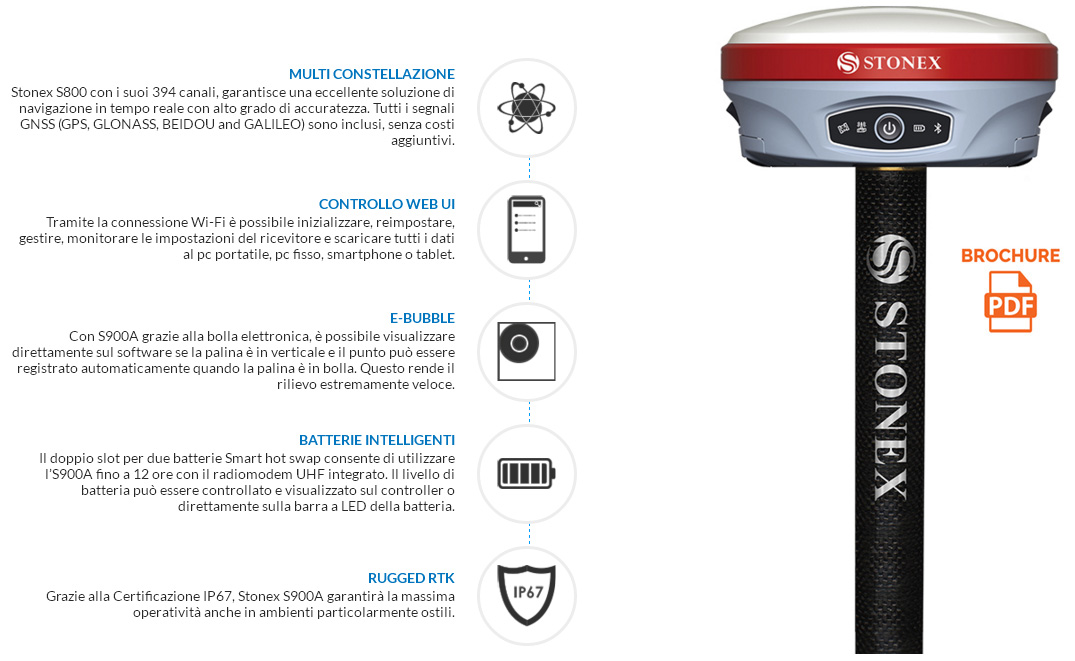 MULTI CONSTELLAZIONE
Stonex S800 con i suoi 394 canali, garantisce una eccellente soluzione di navigazione in tempo reale con alto grado di accuratezza. Tutti i segnali GNSS (GPS, GLONASS, BEIDOU and GALILEO) sono inclusi, senza costi aggiuntivi.

CONTROLLO WEB UI
Tramite la connessione Wi-Fi è possibile inizializzare, reimpostare, gestire, monitorare le impostazioni del ricevitore e scaricare tutti i dati al pc portatile, pc fisso, smartphone o tablet.

E-BUBBLE
Con S900A grazie alla bolla elettronica, è possibile visualizzare direttamente sul software se la palina è in verticale e il punto può essere registrato automaticamente quando la palina è in bolla. Questo rende il rilievo estremamente veloce.

BATTERIE INTELLIGENTI
Il doppio slot per due batterie Smart hot swap consente di utilizzare l'S900A fino a 12 ore con il radiomodem UHF integrato. Il livello di batteria può essere controllato e visualizzato sul controller o direttamente sulla barra a LED della batteria.

RUGGED RTK
Grazie alla Certificazione IP67, Stonex S900A garantirà la massima operatività anche in ambienti particolarmente ostili.

IP67

STONEX

STONEX

BROCHURE
PDF